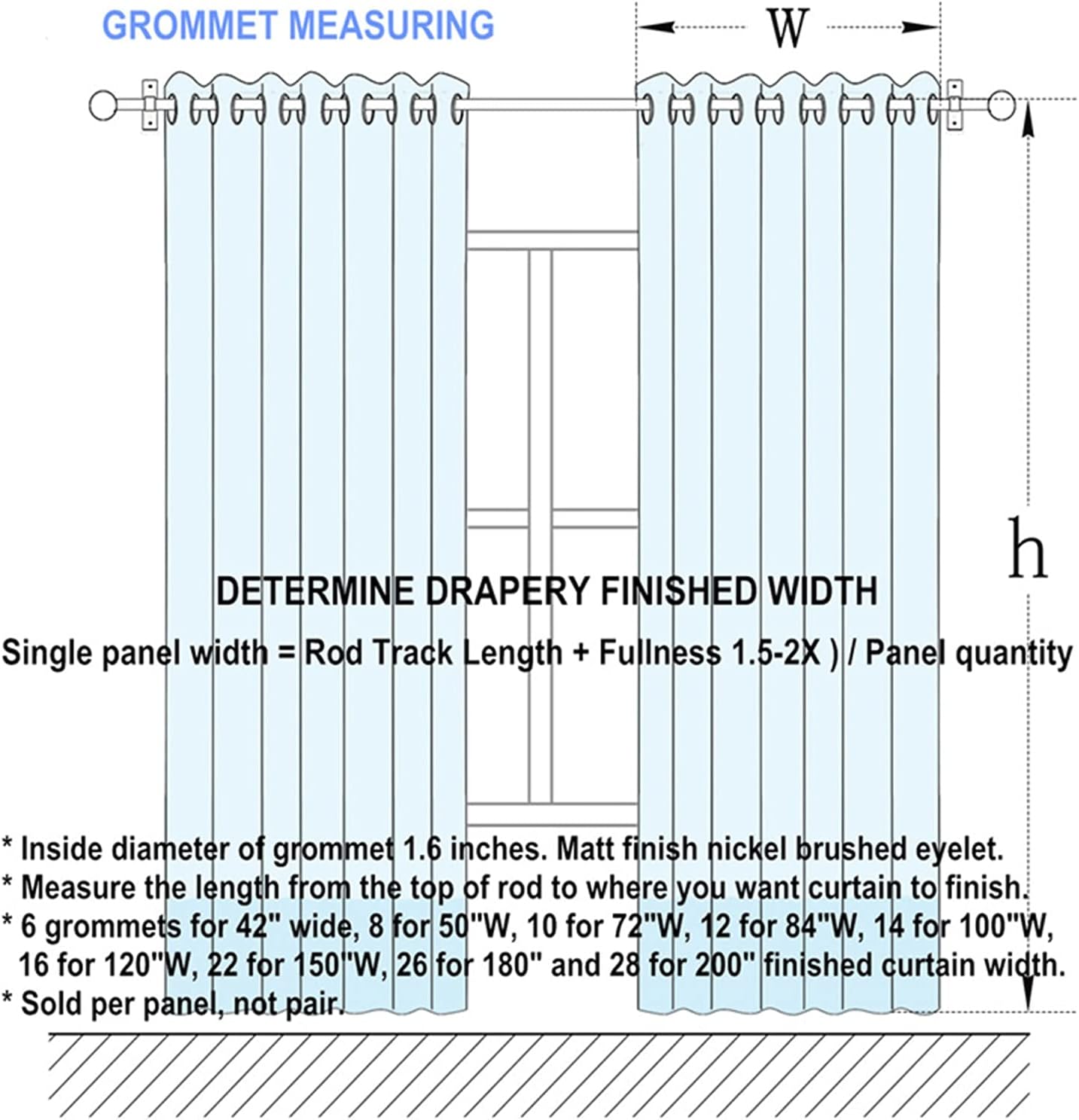 GROMMET MEASURING

W

h

DETERMINE DRAPERY FINISHED WIDTH

Single panel width = Rod Track Length + Fullness 1.5-2X ) / Panel quantity

* Inside diameter of grommet 1.6 inches. Matt finish nickel brushed eyelet.
* Measure the length from the top of rod to where you want curtain to finish.
* 6 grommets for 42" wide, 8 for 50"W, 10 for 72"W, 12 for 84"W, 14 for 100"W, 16 for 120"W, 22 for 150"W, 26 for 180" and 28 for 200" finished curtain width.
* Sold per panel, not pair.